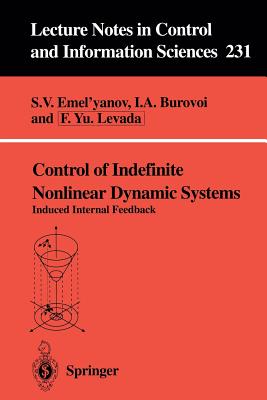 Lecture Notes in Control and Information Sciences 231

S.V. Emel'yanov, I.A. Burovoi and F. Yu. Levada

Control of Indefinite Nonlinear Dynamic Systems
Induced Internal Feedback

Springer